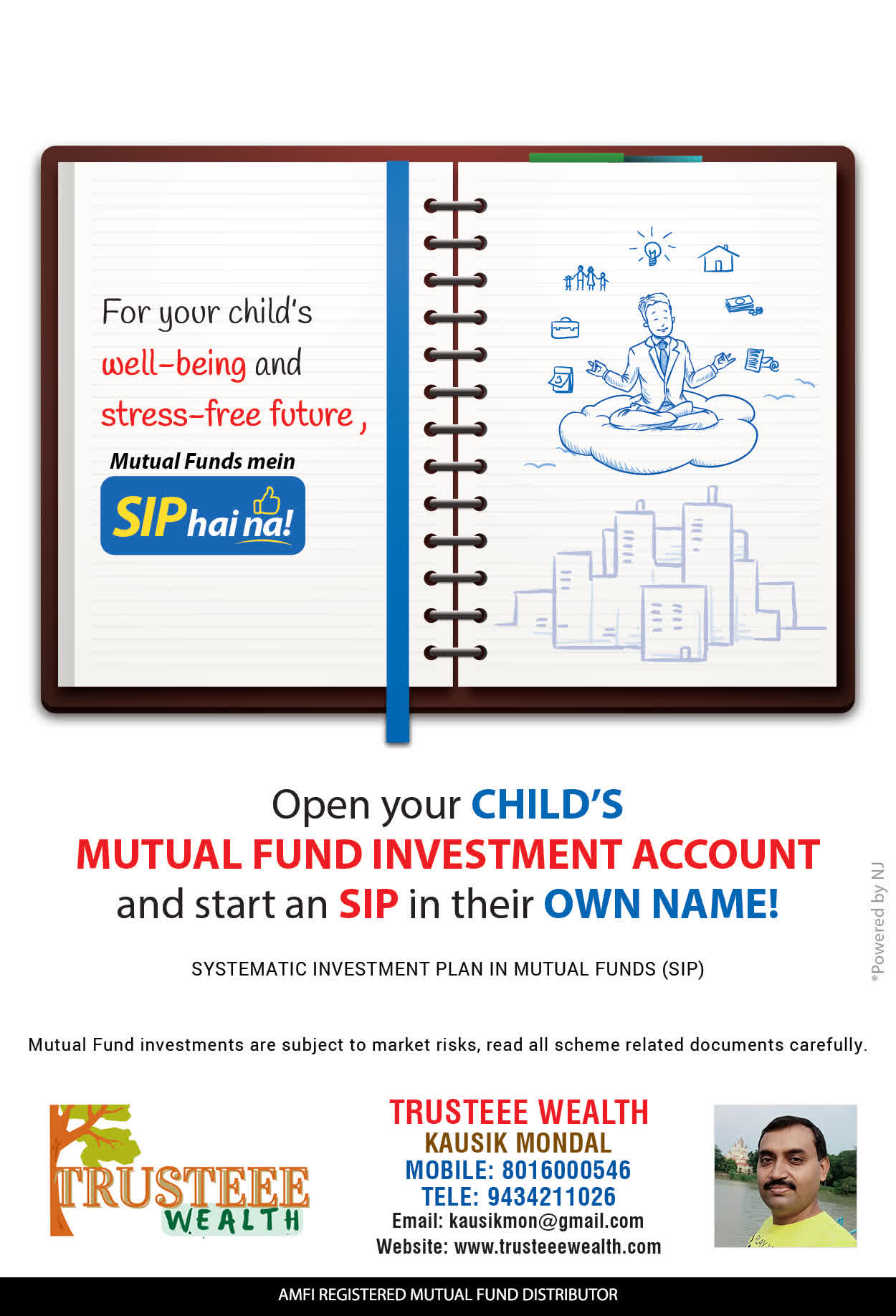 For your child's well-being and stress-free future,

Mutual Funds mein

SIP hai na!

Open your CHILD'S MUTUAL FUND INVESTMENT ACCOUNT and start an SIP in their OWN NAME!

SYSTEMATIC INVESTMENT PLAN IN MUTUAL FUNDS (SIP)

*Powered by NJ

Mutual Fund investments are subject to market risks, read all scheme related documents carefully.

TRUSTEEE WEALTH

TRUSTEEE WEALTH
KAUSIK MONDAL
MOBILE: 8016000546
TELE: 9434211026
Email: kausikmon@gmail.com
Website: www.trusteeewealth.com

AMFI REGISTERED MUTUAL FUND DISTRIBUTOR